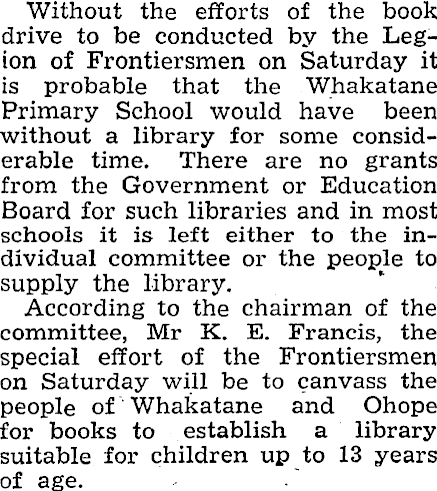 Without the efforts of the book drive to be conducted by the Legion of Frontiersmen on Saturday it is probable that the Whakatane Primary School would have been without a library for some considerable time. There are no grants from the Government or Education Board for such libraries and in most schools it is left either to the individual committee or the people to supply the library.

According to the chairman of the committee, Mr K. E. Francis, the special effort of the Frontiersmen on Saturday will be to canvass the people of Whakatane and Ohope for books to establish a library suitable for children up to 13 years of age.